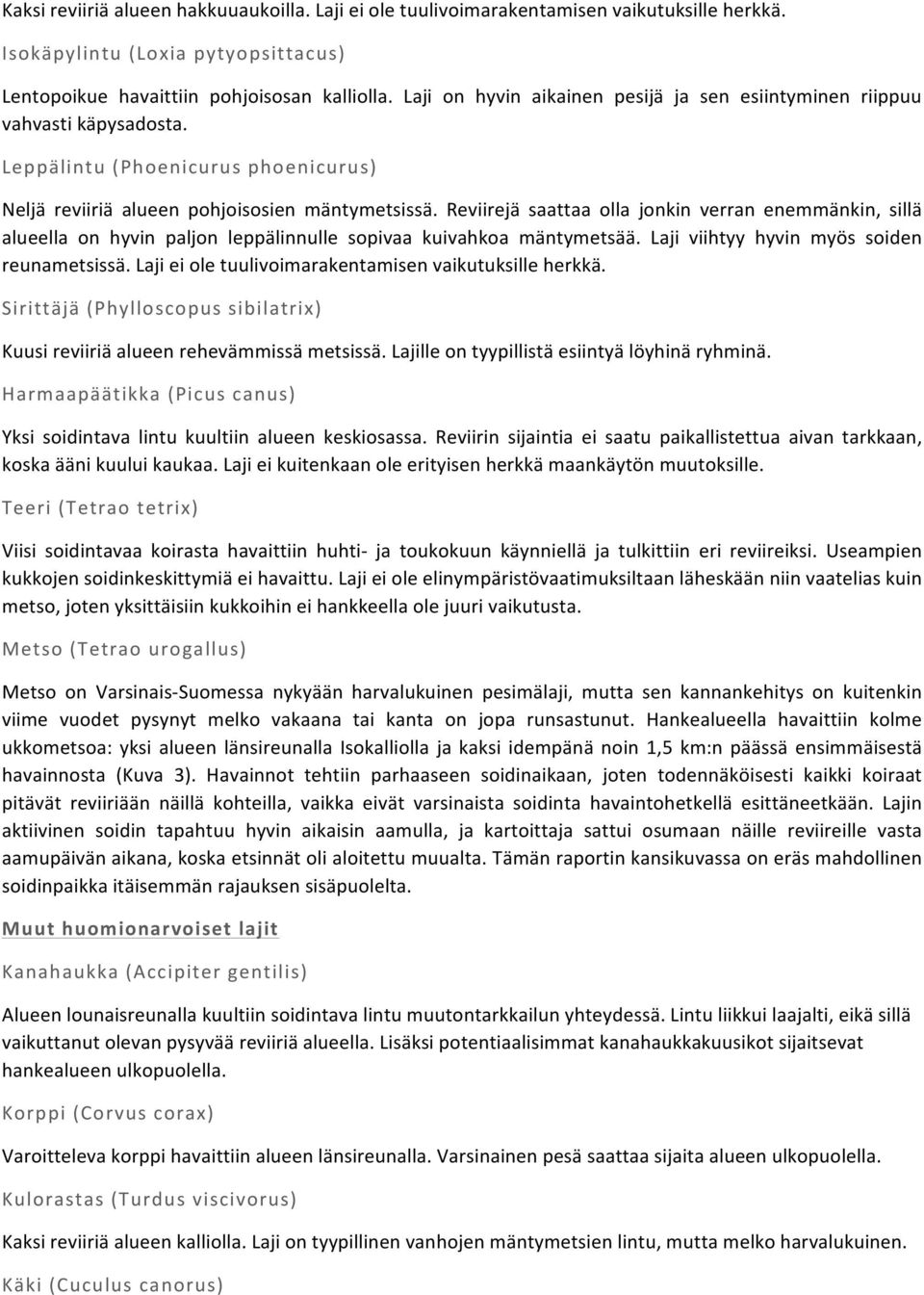 Kaksi reviiriä alueen hakkuuaukoilla. Laji ei ole tuulivoimarakentamisen vaikutuksille herkkä.

Isokäpylintu (Loxia pytyopsittacus)

Lentopoikue havaittiin pohjoisosan kalliolla. Laji on hyvin aikainen pesijä ja sen esiintyminen riippuu vahvasti käpysadosta.

Leppälintu (Phoenicurus phoenicurus)

Neljä reviiriä alueen pohjoisosien mäntymetsissä. Reviirejä saattaa olla jonkin verran enemmänkin, sillä alueella on hyvin paljon leppälinnulle sopivaa kuivahkoa mäntymetsää. Laji viihtyy hyvin myös soiden reunametsissä. Laji ei ole tuulivoimarakentamisen vaikutuksille herkkä.

Sirittäjä (Phylloscopus sibilatrix)

Kuusi reviiriä alueen rehevämmissä metsissä. Lajille on tyypillistä esiintyä löyhinä ryhminä.

Harmaapäätikka (Picus canus)

Yksi soidintava lintu kuultiin alueen keskiosassa. Reviirin sijaintia ei saatu paikallistettua aivan tarkkaan, koska ääni kuului kaukaa. Laji ei kuitenkaan ole erityisen herkkä maankäytön muutoksille.

Teeri (Tetrao tetrix)

Viisi soidintavaa koirasta havaittiin huhti- ja toukokuun käynniellä ja tulkittiin eri reviireiksi. Useampien kukkojen soidinkeskittymiä ei havaittu. Laji ei ole elinympäristövaatimuksiltaan läheskään niin vaatelias kuin metso, joten yksittäisiin kukkoihin ei hankkeella ole juuri vaikutusta.

Metso (Tetrao urogallus)

Metso on Varsinais-Suomessa nykyään harvalukuinen pesimälaji, mutta sen kannankehitys on kuitenkin viime vuodet pysynyt melko vakaana tai kanta on jopa runsastunut. Hankealueella havaittiin kolme ukkometsoa: yksi alueen länsireunalla Isokalliolla ja kaksi idempänä noin 1,5 km:n päässä ensimmäisestä havainnosta (Kuva 3). Havainnot tehtiin parhaaseen soidinaikaan, joten todennäköisesti kaikki koiraat pitävät reviiriään näillä kohteilla, vaikka eivät varsinaista soidinta havaintohetkellä esittäneetkään. Lajin aktiivinen soidin tapahtuu hyvin aikaisin aamulla, ja kartoittaja sattui osumaan näille reviireille vasta aamupäivän aikana, koska etsinnät oli aloitettu muualta. Tämän raportin kansikuvassa on eräs mahdollinen soidinpaikka itäisemmän rajauksen sisäpuolelta.

Muut huomionarvoiset lajit

Kanahaukka (Accipiter gentilis)

Alueen lounaisreunalla kuultiin soidintava lintu muutontarkkailun yhteydessä. Lintu liikkui laajalti, eikä sillä vaikuttanut olevan pysyvää reviiriä alueella. Lisäksi potentiaalisimmat kanahaukkakuusikot sijaitsevat hankealueen ulkopuolella.

Korppi (Corvus corax)

Varoitteleva korppi havaittiin alueen länsireunalla. Varsinainen pesä saattaa sijaita alueen ulkopuolella.

Kulorastas (Turdus viscivorus)

Kaksi reviiriä alueen kalliolla. Laji on tyypillinen vanhojen mäntymetsien lintu, mutta melko harvalukuinen.

Käki (Cuculus canorus)